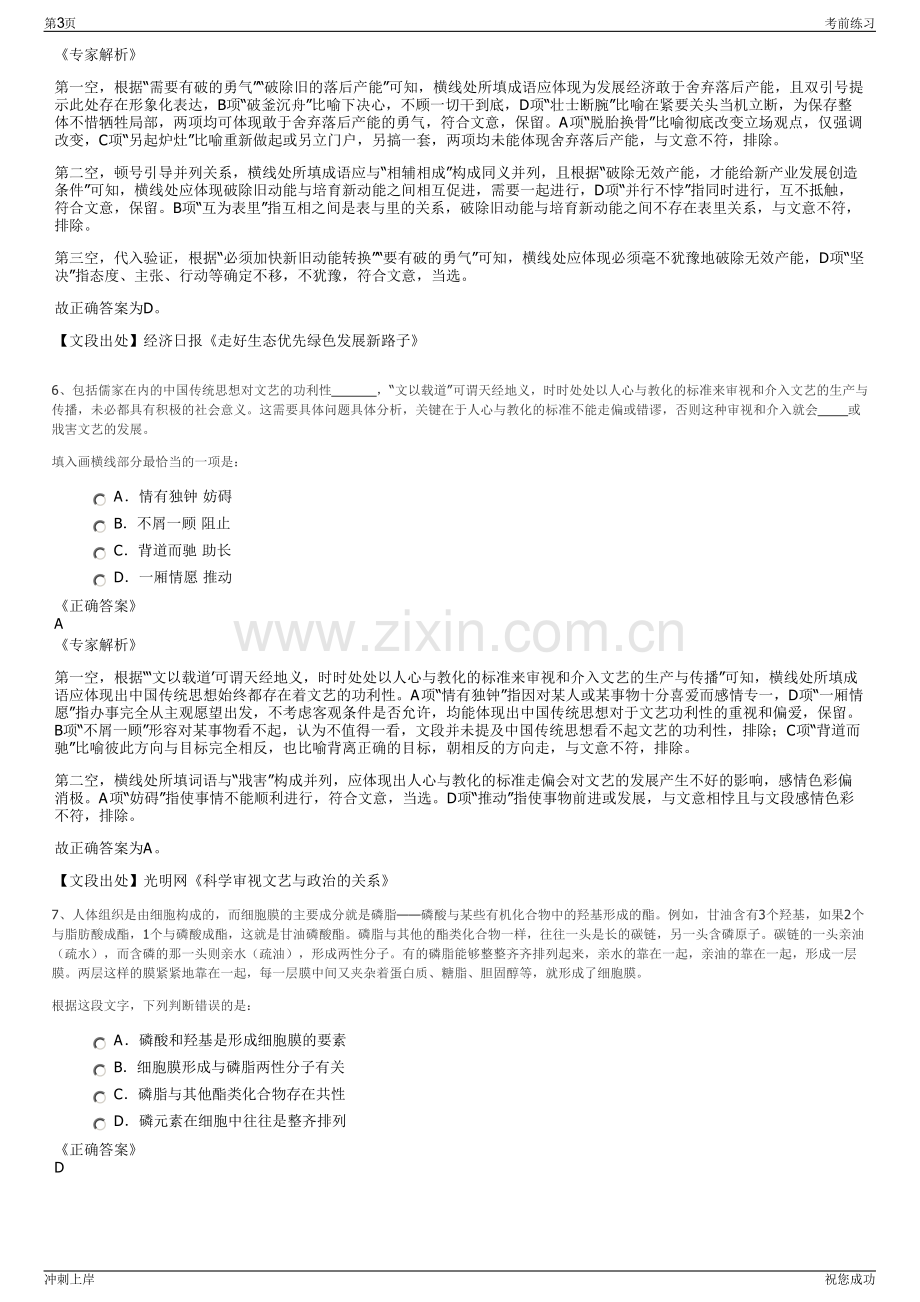 第3页 考前练习

《专家解析》

第一空，根据“需要有破的勇气”“破除旧的落后产能”可知，横线处所填成语应体现为发展经济敢于舍弃落后产能，且双引号提示此处存在形象化表达，B项“破釜沉舟”比喻下决心，不顾一切干到底，D项“壮士断腕”比喻在紧要关头当机立断，为保存整体不惜牺牲局部，两项均可体现敢于舍弃落后产能的勇气，符合文意，保留。A项“脱胎换骨”比喻彻底改变立场观点，仅强调改变，C项“另起炉灶”比喻重新做起或另立门户，另搞一套，两项均未能体现舍弃落后产能，与文意不符，排除。

第二空，顿号引导并列关系，横线处所填成语应与“相辅相成”构成同义并列，且根据“破除无效产能，才能给新产业发展创造条件”可知，横线处应体现破除旧动能与培育新动能之间相互促进，需要一起进行，D项“并行不悖”指同时进行，互不抵触，符合文意，保留。B项“互为表里”指互相之间是表与里的关系，破除旧动能与培育新动能之间不存在表里关系，与文意不符，排除。

第三空，代入验证，根据“必须加快新旧动能转换”“要有破的勇气”可知，横线处应体现必须毫不犹豫地破除无效产能，D项“坚决”指态度、主张、行动等确定不移，不犹豫，符合文意，当选。

故正确答案为D。

【文段出处】经济日报《走好生态优先绿色发展新路子》

6、包括儒家在内的中国传统思想对文艺的功利性____，“文以载道”可谓天经地义，时时处处以人心与教化的标准来审视和介入文艺的生产与传播，未必都具有积极的社会意义。这需要具体问题具体分析，关键在于人心与教化的标准不能走偏或错谬，否则这种审视和介入就会____或戕害文艺的发展。

填入画横线部分最恰当的一项是：

A．情有独钟 妨碍
B．不屑一顾 阻止
C．背道而驰 助长
D．一厢情愿 推动

《正确答案》
A
《专家解析》

第一空，根据“‘文以载道’可谓天经地义，时时处处以人心与教化的标准来审视和介入文艺的生产与传播”可知，横线处所填成语应体现出中国传统思想始终都存在着文艺的功利性。A项“情有独钟”指因对某人或某事物十分喜爱而感情专一，D项“一厢情愿”指办事完全从主观愿望出发，不考虑客观条件是否允许，均能体现出中国传统思想对于文艺功利性的重视和偏爱，保留。B项“不屑一顾”形容对某事物看不起，认为不值得一看，文段并未提及中国传统思想看不起文艺的功利性，排除；C项“背道而驰”比喻彼此方向与目标完全相反，也比喻背离正确的目标，朝相反的方向走，与文意不符，排除。

第二空，横线处所填词语与“戕害”构成并列，应体现出人心与教化的标准走偏会对文艺的发展产生不好的影响，感情色彩偏消极。A项“妨碍”指使事情不能顺利进行，符合文意，当选。D项“推动”指使事物前进或发展，与文意相悖且与文段感情色彩不符，排除。

故正确答案为A。

【文段出处】光明网《科学审视文艺与政治的关系》

7、人体组织是由细胞构成的，而细胞膜的主要成分就是磷脂——磷酸与某些有机化合物中的羟基形成的酯。例如，甘油含有3个羟基，如果2个与脂肪酸成酯，1个与磷酸成酯，这就是甘油磷酸酯。磷脂与其他的酯类化合物一样，往往一头是长的碳链，另一头含磷原子。碳链的一头亲油（疏水），而含磷的那一头则亲水（疏油），形成两性分子。有的磷脂能够整整齐齐排列起来，亲水的靠在一起，亲油的靠在一起，形成一层膜。两层这样的膜紧紧地靠在一起，每一层膜中间又夹杂着蛋白质、糖脂、胆固醇等，就形成了细胞膜。

根据这段文字，下列判断错误的是：

A．磷酸和羟基是形成细胞膜的要素
B．细胞膜形成与磷脂两性分子有关
C．磷脂与其他酯类化合物存在共性
D．磷元素在细胞中往往是整齐排列

《正确答案》
D

冲刺上岸 祝您成功

www.zixin.com.cn